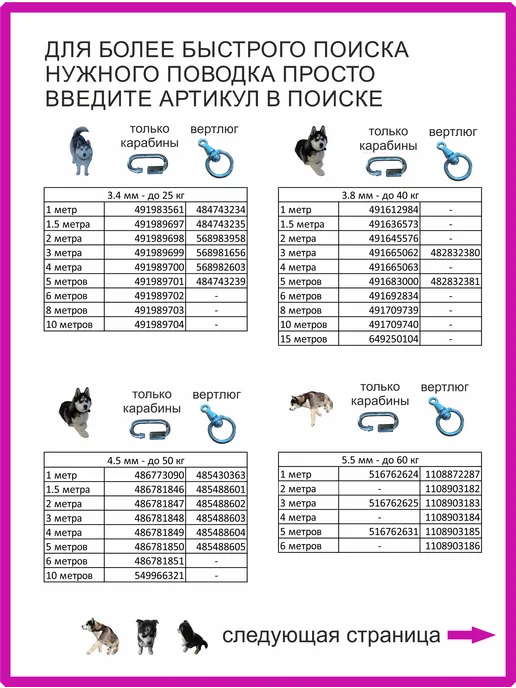 ДЛЯ БОЛЕЕ БЫСТРОГО ПОИСКА НУЖНОГО ПОВОДКА ПРОСТО ВВЕДИТЕ АРТИКУЛ В ПОИСКЕ

только карабины
вертлюг

| 3.4 мм - до 25 кг | | |
|---|---|---|
| 1 метр | 491983561 | 484743234 |
| 1.5 метра | 491989697 | 484743235 |
| 2 метра | 491989698 | 568983958 |
| 3 метра | 491989699 | 568981656 |
| 4 метра | 491989700 | 568982603 |
| 5 метров | 491989701 | 484743239 |
| 6 метров | 491989702 | - |
| 8 метров | 491989703 | - |
| 10 метров | 491989704 | - |

только карабины
вертлюг

| 3.8 мм - до 40 кг | | |
|---|---|---|
| 1 метр | 491612984 | - |
| 1.5 метра | 491636573 | - |
| 2 метра | 491645576 | - |
| 3 метра | 491665062 | 482832380 |
| 4 метра | 491665063 | - |
| 5 метров | 491683000 | 482832381 |
| 6 метров | 491692834 | - |
| 8 метров | 491709739 | - |
| 10 метров | 491709740 | - |
| 15 метров | 649250104 | - |

только карабины
вертлюг

| 4.5 мм - до 50 кг | | |
|---|---|---|
| 1 метр | 486773090 | 485430363 |
| 1.5 метра | 486781846 | 485488601 |
| 2 метра | 486781847 | 485488602 |
| 3 метра | 486781848 | 485488603 |
| 4 метра | 486781849 | 485488604 |
| 5 метров | 486781850 | 485488605 |
| 6 метров | 486781851 | - |
| 10 метров | 549966321 | - |

только карабины
вертлюг

| 5.5 мм - до 60 кг | | |
|---|---|---|
| 1 метр | 516762624 | 1108872287 |
| 2 метра | - | 1108903182 |
| 3 метра | 516762625 | 1108903183 |
| 4 метра | - | 1108903184 |
| 5 метров | 516762631 | 1108903185 |
| 6 метров | - | 1108903186 |

следующая страница